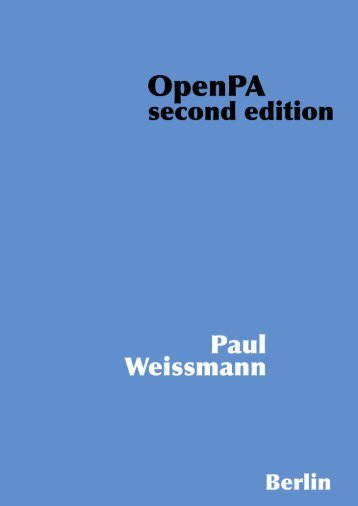 OpenPA
second edition

Paul
Weissmann

Berlin